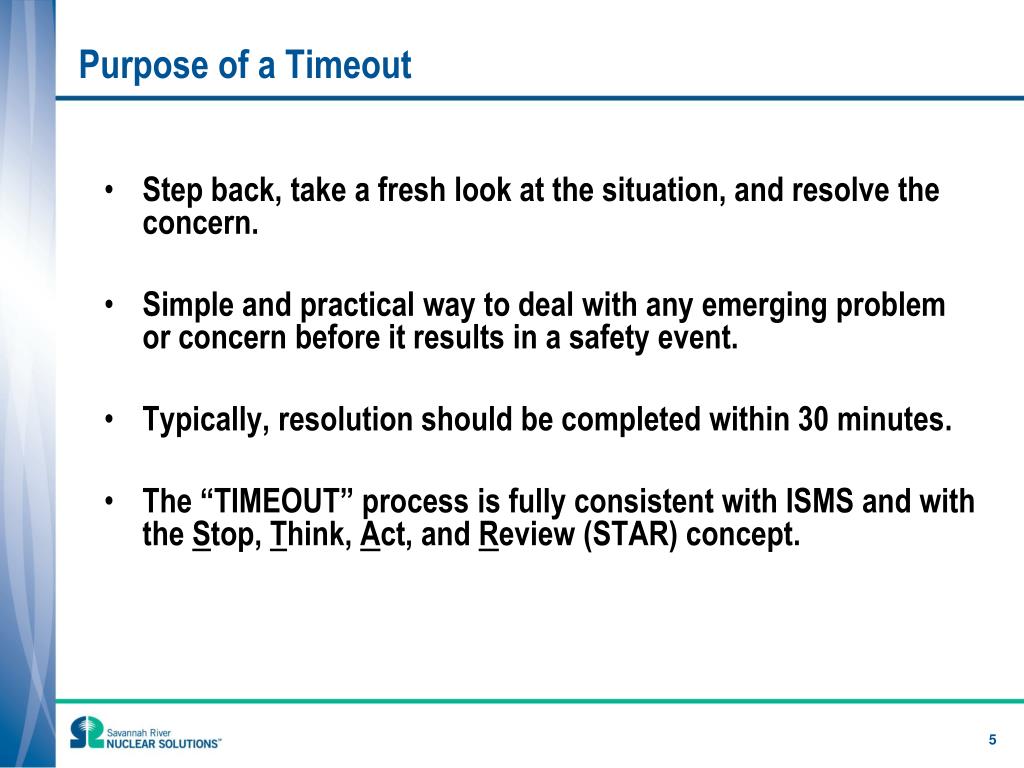 Purpose of a Timeout

• Step back, take a fresh look at the situation, and resolve the concern.

• Simple and practical way to deal with any emerging problem or concern before it results in a safety event.

• Typically, resolution should be completed within 30 minutes.

• The “TIMEOUT” process is fully consistent with ISMS and with the Stop, Think, Act, and Review (STAR) concept.

Savannah River NUCLEAR SOLUTIONS™

5